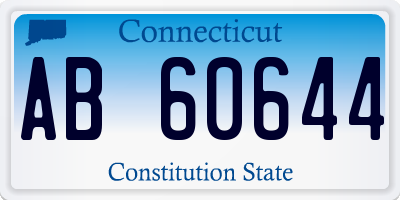 Connecticut

AB 60644

Constitution State